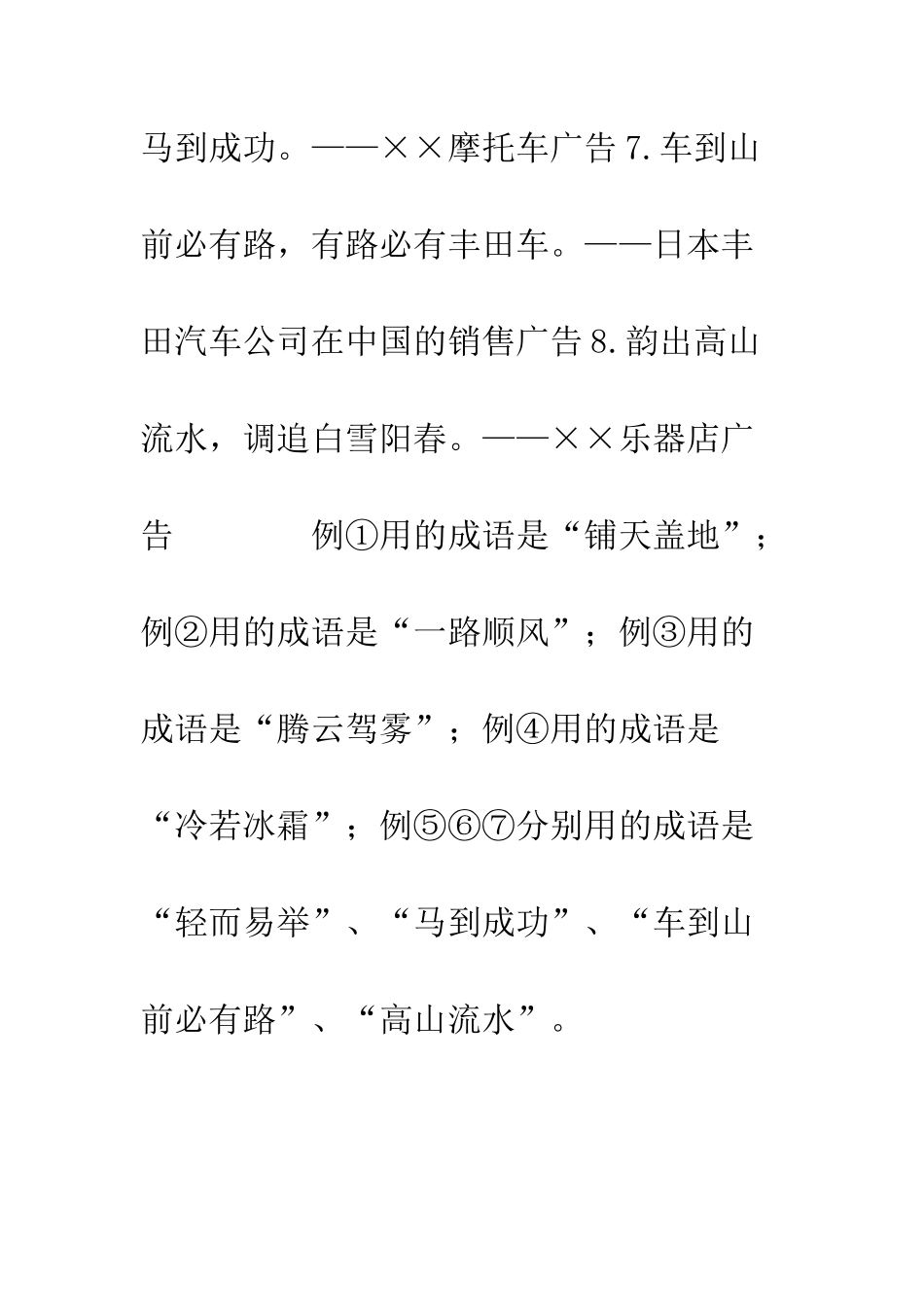 马到成功。——××摩托车广告 7. 车到山前必有路，有路必有丰田车。——日本丰田汽车公司在中国的销售广告 8. 韵出高山流水，调追白雪阳春。——××乐器店广告　　　　例①用的成语是“铺天盖地”；例②用的成语是“一路顺风”；例③用的成语是“腾云驾雾”；例④用的成语是“冷若冰霜”；例⑤⑥⑦分别用的成语是“轻而易举”、“马到成功”、“车到山前必有路”、“高山流水”。